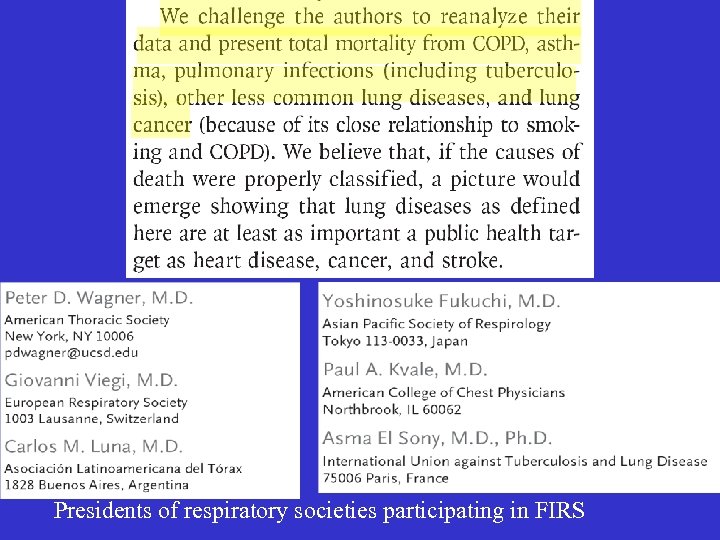 We challenge the authors to reanalyze their data and present total mortality from COPD, asthma, pulmonary infections (including tuberculosis), other less common lung diseases, and lung cancer (because of its close relationship to smoking and COPD). We believe that, if the causes of death were properly classified, a picture would emerge showing that lung diseases as defined here are at least as important a public health target as heart disease, cancer, and stroke.

Peter D. Wagner, M.D.
American Thoracic Society
New York, NY 10006
pdwagner@ucsd.edu

Giovanni Viegi, M.D.
European Respiratory Society
1003 Lausanne, Switzerland

Carlos M. Luna, M.D.
Asociación Latinoamericana del Tórax
1828 Buenos Aires, Argentina

Yoshinosuke Fukuchi, M.D.
Asian Pacific Society of Respirology
Tokyo 113-0033, Japan

Paul A. Kvale, M.D.
American College of Chest Physicians
Northbrook, IL 60062

Asma El Sony, M.D., Ph.D.
International Union against Tuberculosis and Lung Disease
75006 Paris, France

Presidents of respiratory societies participating in FIRS